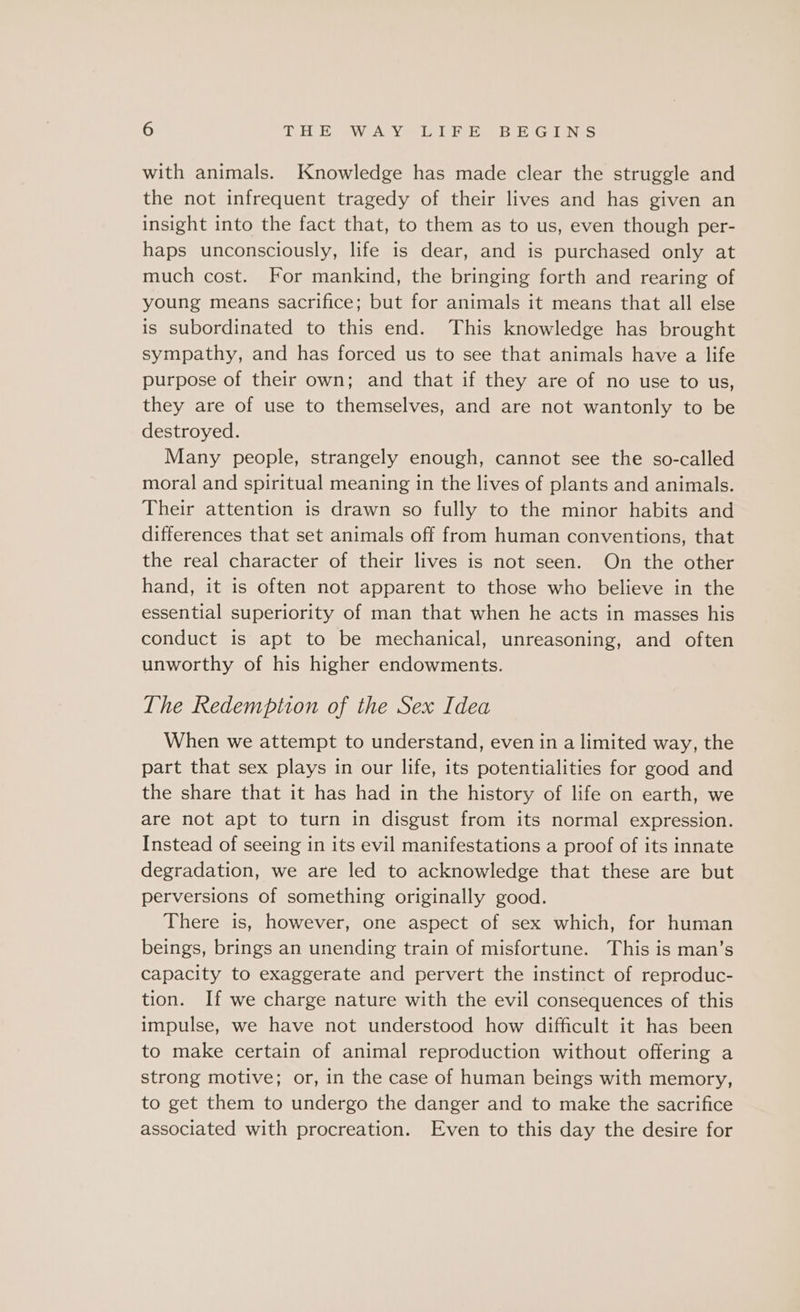 6 THE WAY LIFE BEGINS

with animals. Knowledge has made clear the struggle and the not infrequent tragedy of their lives and has given an insight into the fact that, to them as to us, even though perhaps unconsciously, life is dear, and is purchased only at much cost. For mankind, the bringing forth and rearing of young means sacrifice; but for animals it means that all else is subordinated to this end. This knowledge has brought sympathy, and has forced us to see that animals have a life purpose of their own; and that if they are of no use to us, they are of use to themselves, and are not wantonly to be destroyed.

Many people, strangely enough, cannot see the so-called moral and spiritual meaning in the lives of plants and animals. Their attention is drawn so fully to the minor habits and differences that set animals off from human conventions, that the real character of their lives is not seen. On the other hand, it is often not apparent to those who believe in the essential superiority of man that when he acts in masses his conduct is apt to be mechanical, unreasoning, and often unworthy of his higher endowments.

The Redemption of the Sex Idea

When we attempt to understand, even in a limited way, the part that sex plays in our life, its potentialities for good and the share that it has had in the history of life on earth, we are not apt to turn in disgust from its normal expression. Instead of seeing in its evil manifestations a proof of its innate degradation, we are led to acknowledge that these are but perversions of something originally good.

There is, however, one aspect of sex which, for human beings, brings an unending train of misfortune. This is man's capacity to exaggerate and pervert the instinct of reproduction. If we charge nature with the evil consequences of this impulse, we have not understood how difficult it has been to make certain of animal reproduction without offering a strong motive; or, in the case of human beings with memory, to get them to undergo the danger and to make the sacrifice associated with procreation. Even to this day the desire for